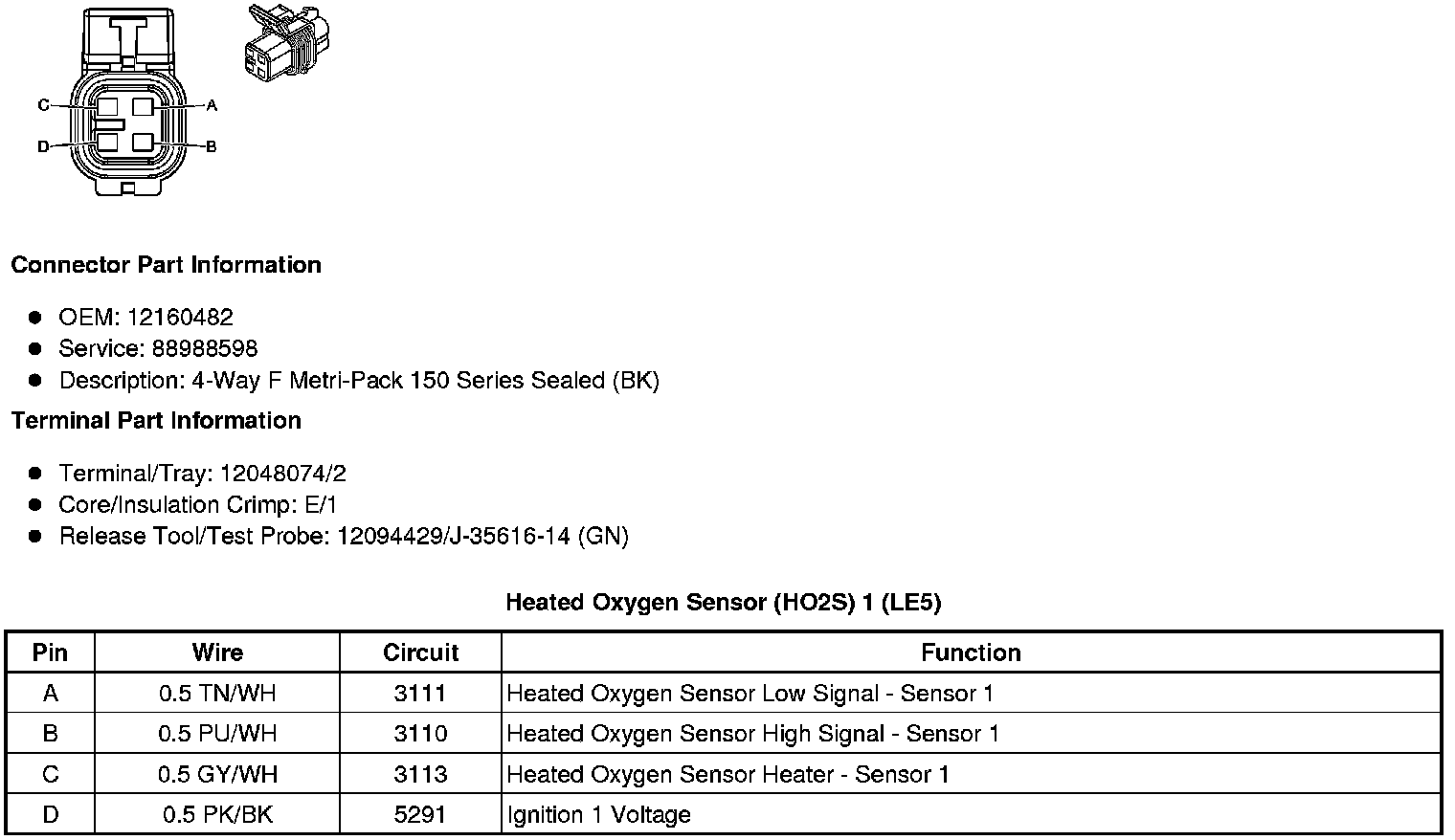 C
A
D
B

**Connector Part Information**

- OEM: 12160482
- Service: 88988598
- Description: 4-Way F Metri-Pack 150 Series Sealed (BK)

**Terminal Part Information**

- Terminal/Tray: 12048074/2
- Core/Insulation Crimp: E/1
- Release Tool/Test Probe: 12094429/J-35616-14 (GN)

**Heated Oxygen Sensor (HO2S) 1 (LE5)**

| Pin | Wire | Circuit | Function |
|---|---|---|---|
| A | 0.5 TN/WH | 3111 | Heated Oxygen Sensor Low Signal - Sensor 1 |
| B | 0.5 PU/WH | 3110 | Heated Oxygen Sensor High Signal - Sensor 1 |
| C | 0.5 GY/WH | 3113 | Heated Oxygen Sensor Heater - Sensor 1 |
| D | 0.5 PK/BK | 5291 | Ignition 1 Voltage |